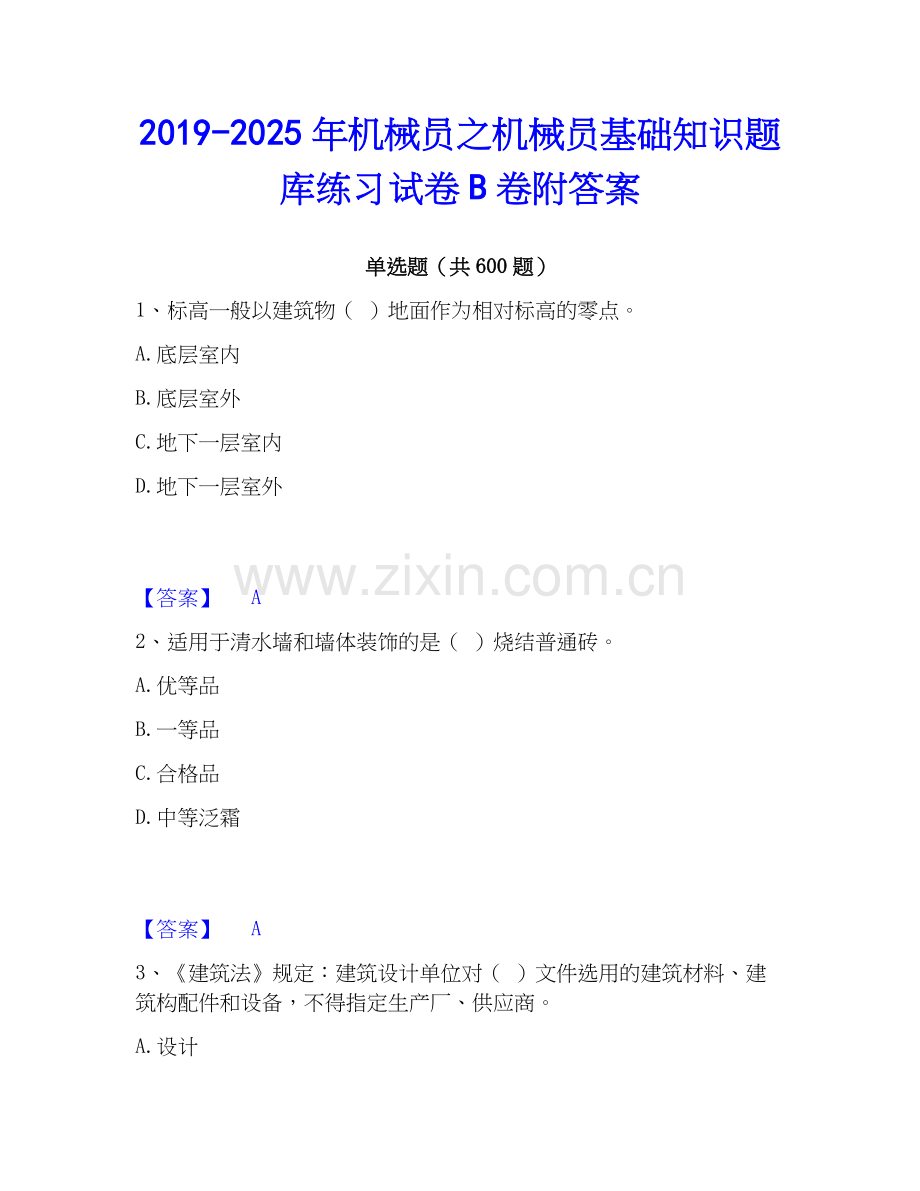 2019-2025 年机械员之机械员基础知识题库练习试卷 B 卷附答案

单选题（共 600 题）

1、标高一般以建筑物（ ）地面作为相对标高的零点。

A. 底层室内

B. 底层室外

C. 地下一层室内

D. 地下一层室外

www.zixin.com.cn

【答案】 A

2、适用于清水墙和墙体装饰的是（ ）烧结普通砖。

A. 优等品

B. 一等品

C. 合格品

D. 中等泛霜

【答案】 A

3、《建筑法》规定：建筑设计单位对（ ）文件选用的建筑材料、建筑构配件和设备，不得指定生产厂、供应商。

A. 设计